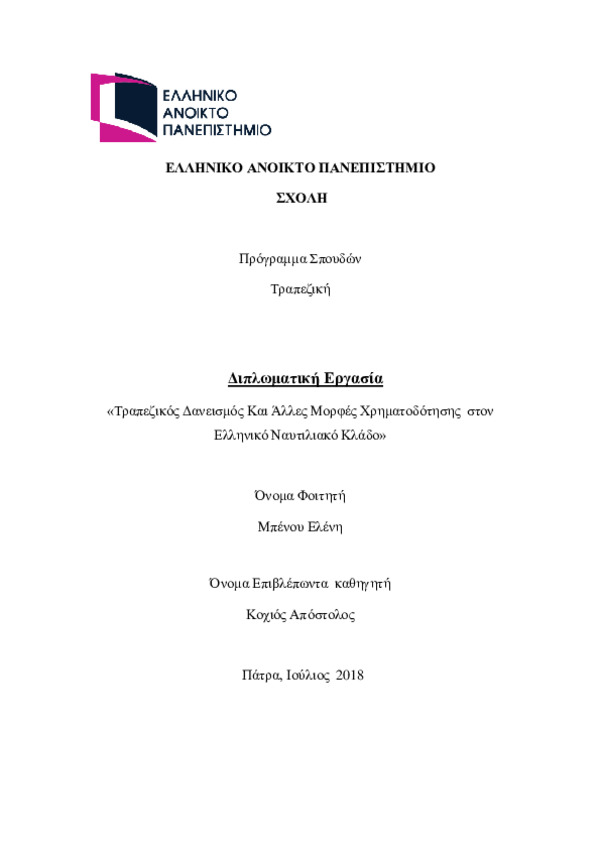 ΕΛΛΗΝΙΚΟ ΑΝΟΙΚΤΟ ΠΑΝΕΠΙΣΤΗΜΙΟ

ΕΛΛΗΝΙΚΟ ΑΝΟΙΚΤΟ ΠΑΝΕΠΙΣΤΗΜΙΟ

ΣΧΟΛΗ

Πρόγραμμα Σπουδών

Τραπεζική

Διπλωματική Εργασία

«Τραπεζικός Δανεισμός Και Άλλες Μορφές Χρηματοδότησης στον Ελληνικό Ναυτιλιακό Κλάδο»

Όνομα Φοιτητή

Μπένου Ελένη

Όνομα Επιβλέποντα καθηγητή

Κοχιός Απόστολος

Πάτρα, Ιούλιος 2018